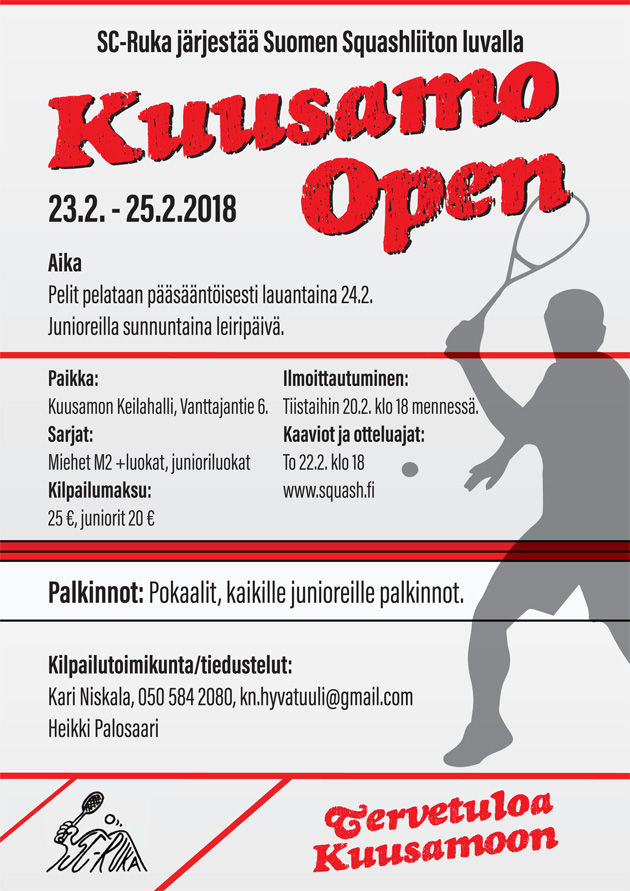 SC-Ruka järjestää Suomen Squashliiton luvalla

Kuusamo Open

23.2. - 25.2.2018

Aika
Pelit pelataan pääsääntöisesti lauantaina 24.2.
Junioreilla sunnuntaina leiripäivä.

Paikka:
Kuusamon Keilahalli, Vanttajantie 6.
Sarjat:
Miehet M2 +luokat, junioriluokat
Kilpailumaksu:
25 €, juniorit 20 €

Ilmoittautuminen:
Tiistaihin 20.2. klo 18 mennessä.
Kaaviot ja otteluajat:
To 22.2. klo 18
www.squash.fi

Palkinnot: Pokaalit, kaikille junioreille palkinnot.

Kilpailutoimikunta/tiedustelut:
Kari Niskala, 050 584 2080, kn.hyvatuuli@gmail.com
Heikki Palosaari

SC-RUKA

Tervetuloa Kuusamoon